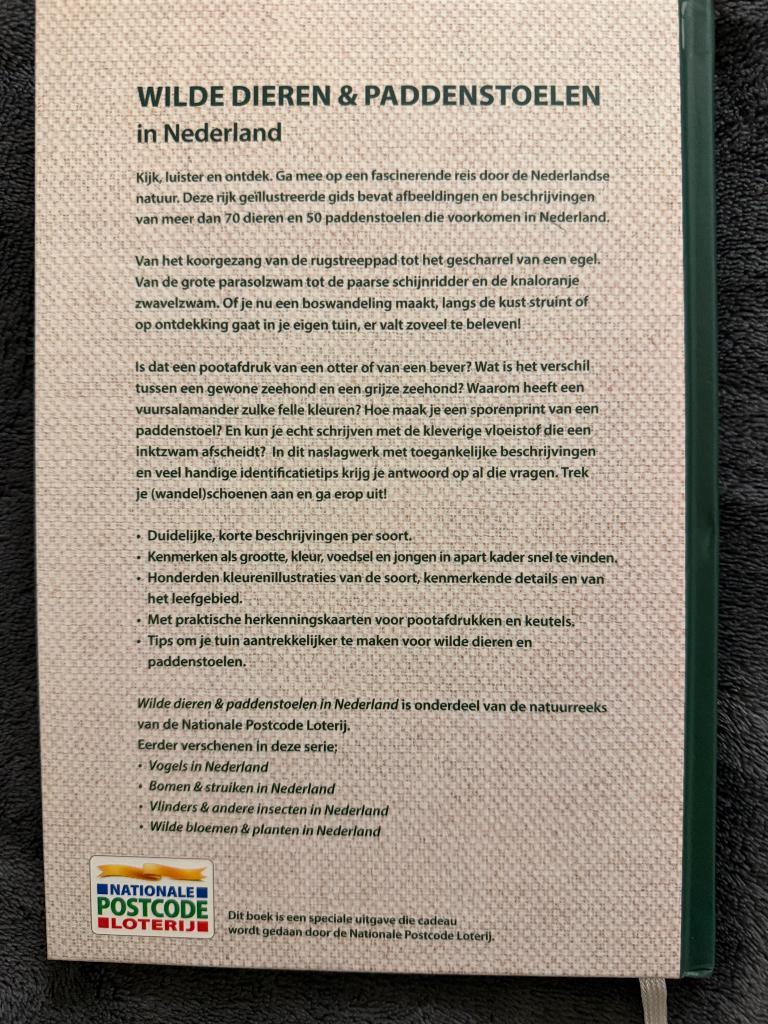 WILDE DIEREN & PADDENSTOELEN
in Nederland

Kijk, luister en ontdek. Ga mee op een fascinerende reis door de Nederlandse natuur. Deze rijk geïllustreerde gids bevat afbeeldingen en beschrijvingen van meer dan 70 dieren en 50 paddenstoelen die voorkomen in Nederland.

Van het koorgezang van de rugstreeppad tot het gescharrel van een egel. Van de grote parasolzwam tot de paarse schijnridder en de knaloranje zwavelzwam. Of je nu een boswandeling maakt, langs de kust struint of op ontdekking gaat in je eigen tuin, er valt zoveel te beleven!

Is dat een pootafdruk van een otter of van een bever? Wat is het verschil tussen een gewone zeehond en een grijze zeehond? Waarom heeft een vuursalamander zulke felle kleuren? Hoe maak je een sporenprint van een paddenstoel? En kun je echt schrijven met de kleverige vloeistof die een inktzwam afscheidt? In dit naslagwerk met toegankelijke beschrijvingen en veel handige identificatietips krijg je antwoord op al die vragen. Trek je (wandel)schoenen aan en ga erop uit!

• Duidelijke, korte beschrijvingen per soort.
• Kenmerken als grootte, kleur, voedsel en jongen in apart kader snel te vinden.
• Honderden kleurenillustraties van de soort, kenmerkende details en van het leefgebied.
• Met praktische herkenningskaarten voor pootafdrukken en keutels.
• Tips om je tuin aantrekkelijker te maken voor wilde dieren en paddenstoelen.

Wilde dieren & paddenstoelen in Nederland is onderdeel van de natuurreeks van de Nationale Postcode Loterij.
Eerder verschenen in deze serie;
• Vogels in Nederland
• Bomen & struiken in Nederland
• Vlinders & andere insecten in Nederland
• Wilde bloemen & planten in Nederland

NATIONALE POSTCODE LOTERIJ

Dit boek is een speciale uitgave die cadeau wordt gedaan door de Nationale Postcode Loterij.